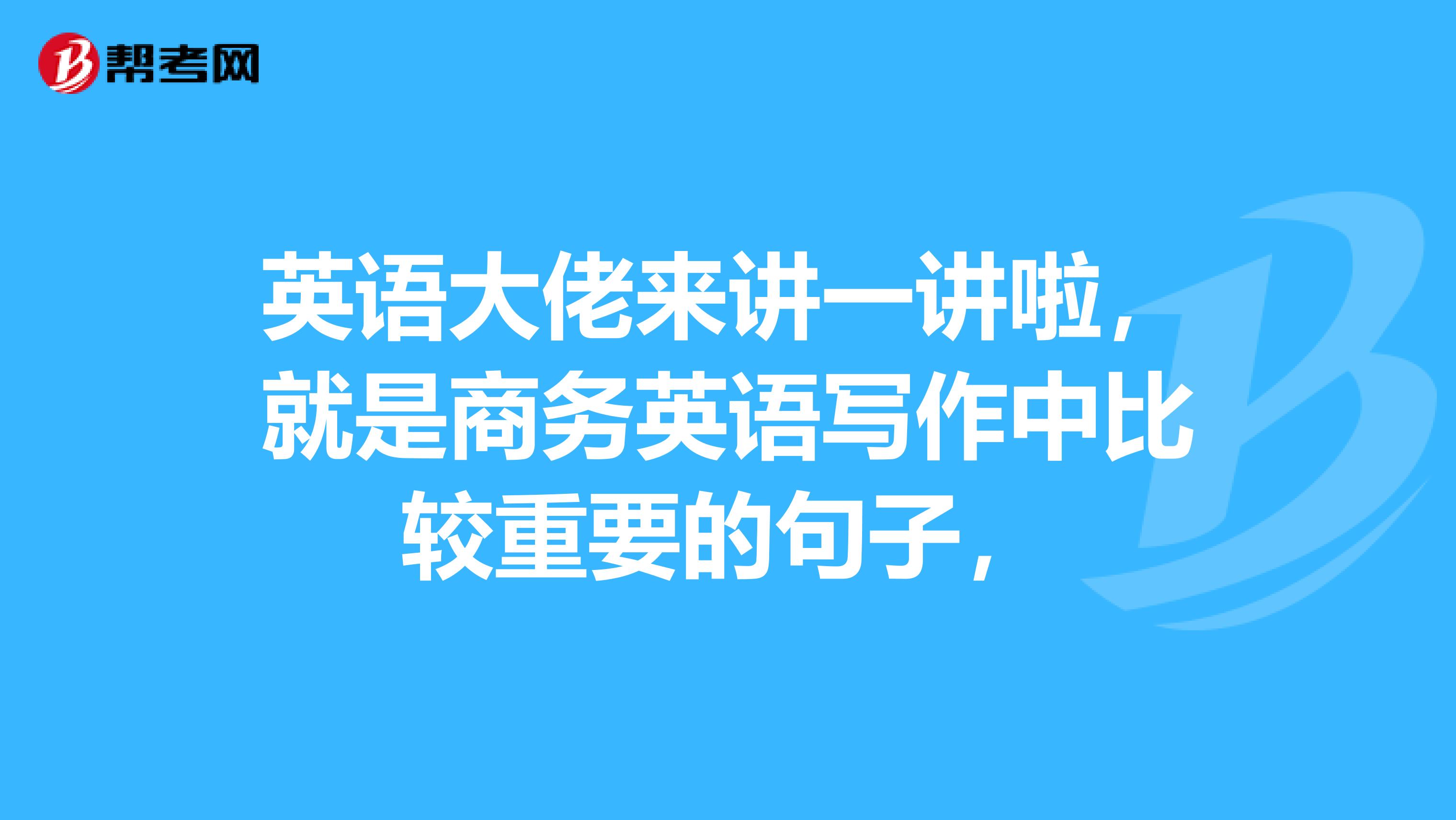 帮考网

英语大佬来讲一讲啦，就是商务英语写作中比较重要的句子，